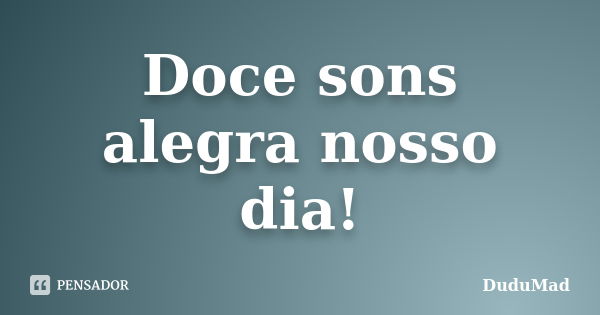 Doce sons alegra nosso dia!

PENSADOR

DuduMad